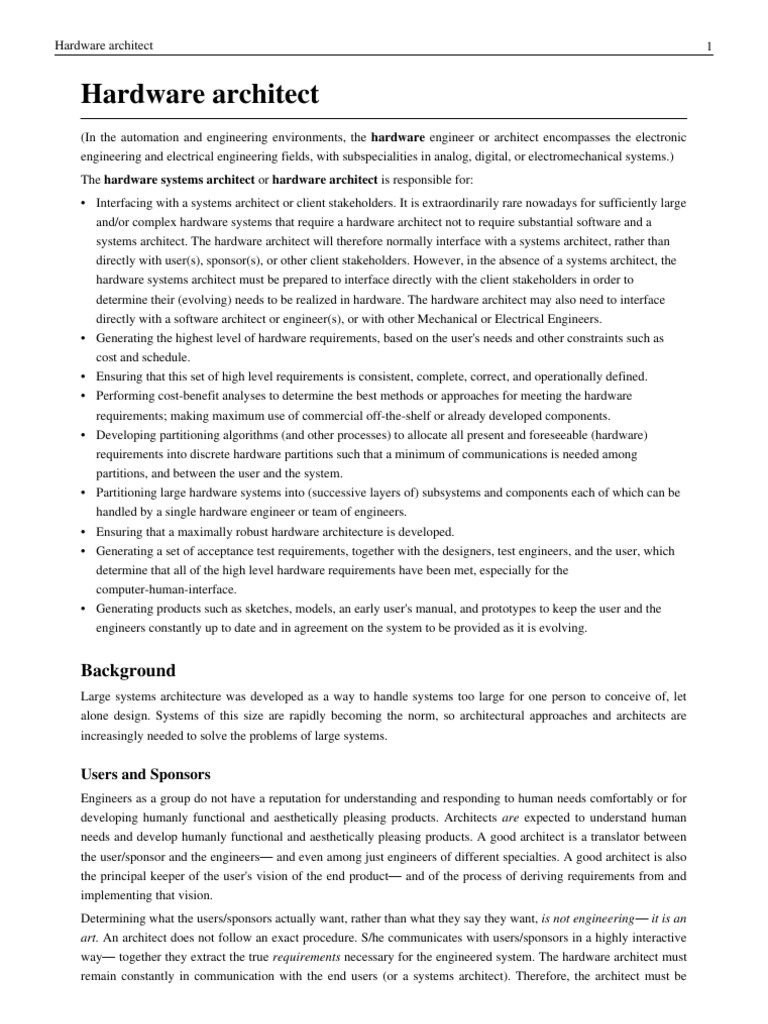 Hardware architect 1

Hardware architect

(In the automation and engineering environments, the hardware engineer or architect encompasses the electronic engineering and electrical engineering fields, with subspecialities in analog, digital, or electromechanical systems.)

The hardware systems architect or hardware architect is responsible for:

• Interfacing with a systems architect or client stakeholders. It is extraordinarily rare nowadays for sufficiently large and/or complex hardware systems that require a hardware architect not to require substantial software and a systems architect. The hardware architect will therefore normally interface with a systems architect, rather than directly with user(s), sponsor(s), or other client stakeholders. However, in the absence of a systems architect, the hardware systems architect must be prepared to interface directly with the client stakeholders in order to determine their (evolving) needs to be realized in hardware. The hardware architect may also need to interface directly with a software architect or engineer(s), or with other Mechanical or Electrical Engineers.
• Generating the highest level of hardware requirements, based on the user's needs and other constraints such as cost and schedule.
• Ensuring that this set of high level requirements is consistent, complete, correct, and operationally defined.
• Performing cost-benefit analyses to determine the best methods or approaches for meeting the hardware requirements; making maximum use of commercial off-the-shelf or already developed components.
• Developing partitioning algorithms (and other processes) to allocate all present and foreseeable (hardware) requirements into discrete hardware partitions such that a minimum of communications is needed among partitions, and between the user and the system.
• Partitioning large hardware systems into (successive layers of) subsystems and components each of which can be handled by a single hardware engineer or team of engineers.
• Ensuring that a maximally robust hardware architecture is developed.
• Generating a set of acceptance test requirements, together with the designers, test engineers, and the user, which determine that all of the high level hardware requirements have been met, especially for the computer-human-interface.
• Generating products such as sketches, models, an early user's manual, and prototypes to keep the user and the engineers constantly up to date and in agreement on the system to be provided as it is evolving.

Background

Large systems architecture was developed as a way to handle systems too large for one person to conceive of, let alone design. Systems of this size are rapidly becoming the norm, so architectural approaches and architects are increasingly needed to solve the problems of large systems.

Users and Sponsors

Engineers as a group do not have a reputation for understanding and responding to human needs comfortably or for developing humanly functional and aesthetically pleasing products. Architects are expected to understand human needs and develop humanly functional and aesthetically pleasing products. A good architect is a translator between the user/sponsor and the engineers— and even among just engineers of different specialties. A good architect is also the principal keeper of the user's vision of the end product— and of the process of deriving requirements from and implementing that vision.

Determining what the users/sponsors actually want, rather than what they say they want, is not engineering— it is an art. An architect does not follow an exact procedure. S/he communicates with users/sponsors in a highly interactive way— together they extract the true requirements necessary for the engineered system. The hardware architect must remain constantly in communication with the end users (or a systems architect). Therefore, the architect must be